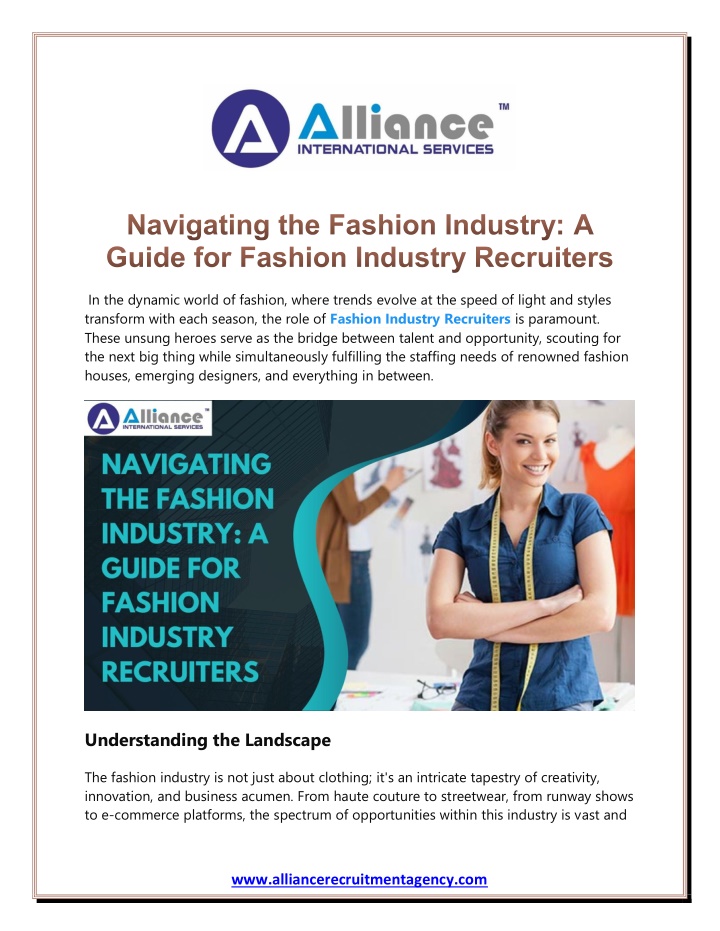 Alliance™
INTERNATIONAL SERVICES

Navigating the Fashion Industry: A Guide for Fashion Industry Recruiters

In the dynamic world of fashion, where trends evolve at the speed of light and styles transform with each season, the role of Fashion Industry Recruiters is paramount. These unsung heroes serve as the bridge between talent and opportunity, scouting for the next big thing while simultaneously fulfilling the staffing needs of renowned fashion houses, emerging designers, and everything in between.

Alliance™
INTERNATIONAL SERVICES

NAVIGATING THE FASHION INDUSTRY: A GUIDE FOR FASHION INDUSTRY RECRUITERS

Understanding the Landscape

The fashion industry is not just about clothing; it's an intricate tapestry of creativity, innovation, and business acumen. From haute couture to streetwear, from runway shows to e-commerce platforms, the spectrum of opportunities within this industry is vast and

www.alliancerecruitmentagency.com